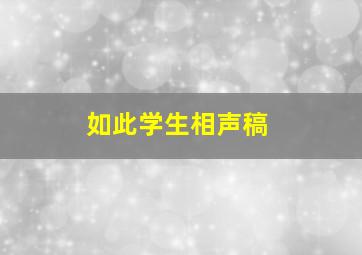 如此学生相声稿